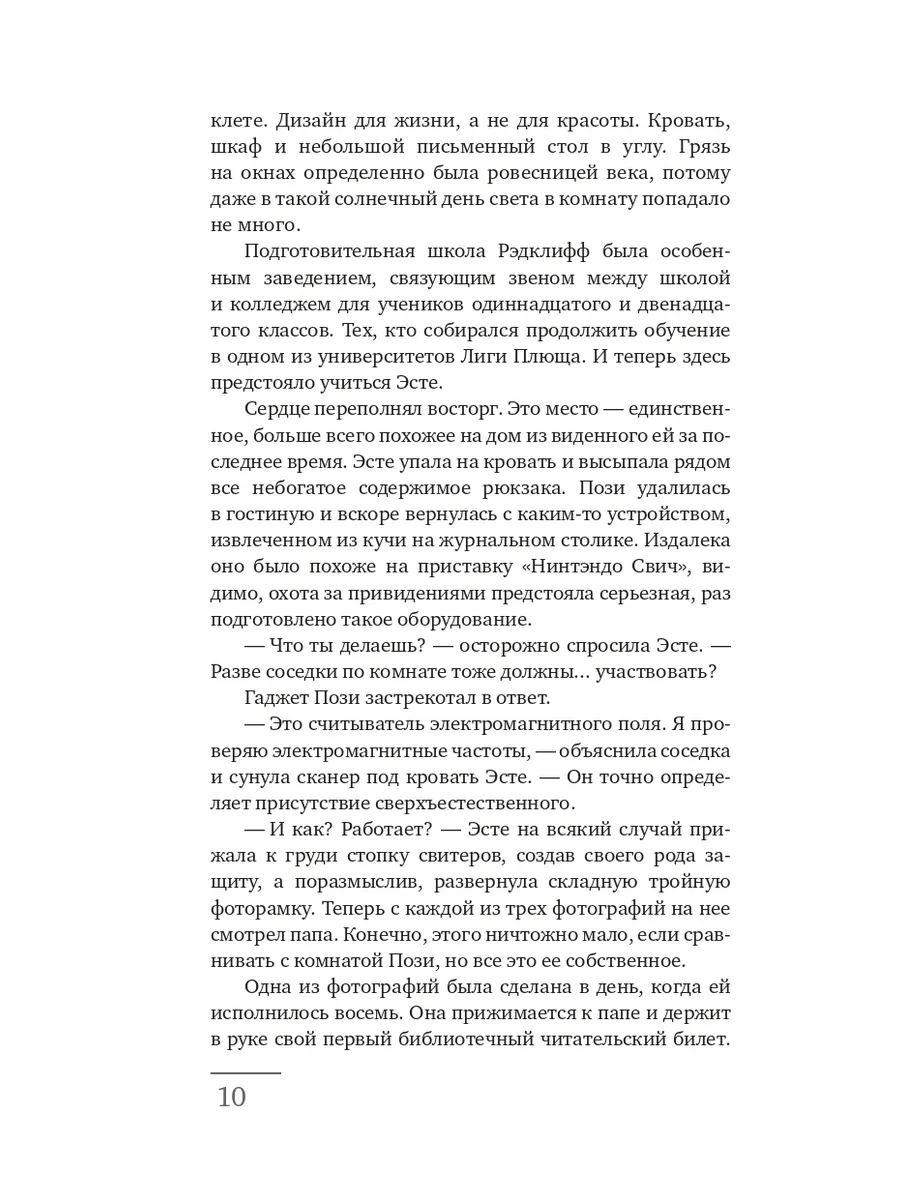 клете. Дизайн для жизни, а не для красоты. Кровать, шкаф и небольшой письменный стол в углу. Грязь на окнах определенно была ровесницей века, потому даже в такой солнечный день света в комнату попадало не много.

Подготовительная школа Рэдклифф была особенным заведением, связующим звеном между школой и колледжем для учеников одиннадцатого и двенадцатого классов. Тех, кто собирался продолжить обучение в одном из университетов Лиги Плюща. И теперь здесь предстояло учиться Эсте.

Сердце переполнял восторг. Это место — единственное, больше всего похожее на дом из виденного ей за последнее время. Эсте упала на кровать и высыпала рядом все небогатое содержимое рюкзака. Пози удалилась в гостиную и вскоре вернулась с каким-то устройством, извлеченном из кучи на журнальном столике. Издалека оно было похоже на приставку «Нинтэндо Свич», видимо, охота за привидениями предстояла серьезная, раз подготовлено такое оборудование.

— Что ты делаешь? — осторожно спросила Эсте. — Разве соседки по комнате тоже должны… участвовать?

Гаджет Пози застрекотал в ответ.

— Это считыватель электромагнитного поля. Я проверяю электромагнитные частоты, — объяснила соседка и сунула сканер под кровать Эсте. — Он точно определяет присутствие сверхъестественного.

— И как? Работает? — Эсте на всякий случай прижала к груди стопку свитеров, создав своего рода защиту, а поразмыслив, развернула складную тройную фоторамку. Теперь с каждой из трех фотографий на нее смотрел папа. Конечно, этого ничтожно мало, если сравнивать с комнатой Пози, но все это ее собственное.

Одна из фотографий была сделана в день, когда ей исполнилось восемь. Она прижимается к папе и держит в руке свой первый библиотечный читательский билет.

10